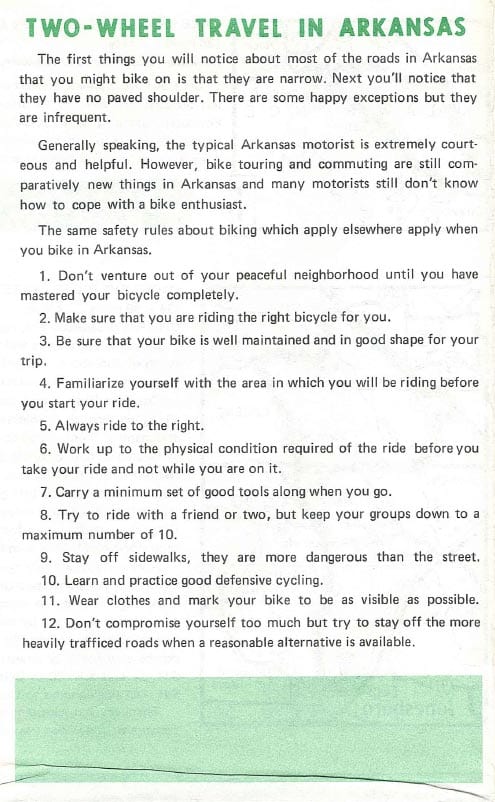 TWO-WHEEL TRAVEL IN ARKANSAS

The first things you will notice about most of the roads in Arkansas that you might bike on is that they are narrow. Next you'll notice that they have no paved shoulder. There are some happy exceptions but they are infrequent.

Generally speaking, the typical Arkansas motorist is extremely courteous and helpful. However, bike touring and commuting are still comparatively new things in Arkansas and many motorists still don't know how to cope with a bike enthusiast.

The same safety rules about biking which apply elsewhere apply when you bike in Arkansas.

1. Don't venture out of your peaceful neighborhood until you have mastered your bicycle completely.

2. Make sure that you are riding the right bicycle for you.

3. Be sure that your bike is well maintained and in good shape for your trip.

4. Familiarize yourself with the area in which you will be riding before you start your ride.

5. Always ride to the right.

6. Work up to the physical condition required of the ride before you take your ride and not while you are on it.

7. Carry a minimum set of good tools along when you go.

8. Try to ride with a friend or two, but keep your groups down to a maximum number of 10.

9. Stay off sidewalks, they are more dangerous than the street.

10. Learn and practice good defensive cycling.

11. Wear clothes and mark your bike to be as visible as possible.

12. Don't compromise yourself too much but try to stay off the more heavily trafficed roads when a reasonable alternative is available.